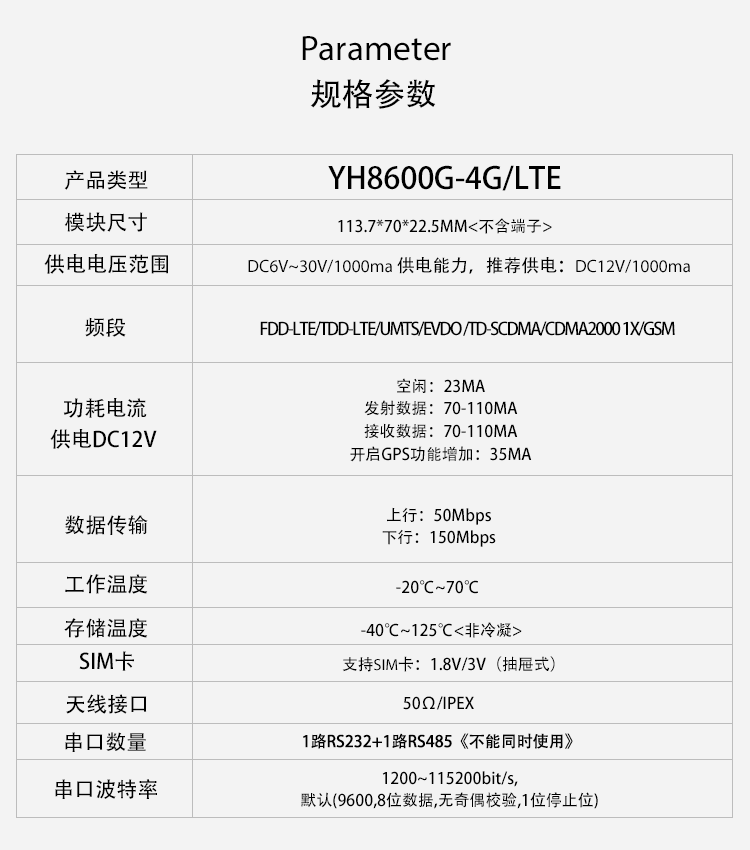 Parameter
规格参数

| 产品类型 | YH8600G-4G/LTE |
|---|---|
| 模块尺寸 | 113.7*70*22.5MM<不含端子> |
| 供电电压范围 | DC6V~30V/1000ma 供电能力，推荐供电：DC12V/1000ma |
| 频段 | FDD-LTE/TDD-LTE/UMTS/EVDO/TD-SCDMA/CDMA2000 1X/GSM |
| 功耗电流 供电DC12V | 空闲：23MA 发射数据：70-110MA 接收数据：70-110MA 开启GPS功能增加：35MA |
| 数据传输 | 上行：50Mbps 下行：150Mbps |
| 工作温度 | -20℃~70℃ |
| 存储温度 | -40℃~125℃<非冷凝> |
| SIM卡 | 支持SIM卡：1.8V/3V（抽屉式） |
| 天线接口 | 50Ω/IPEX |
| 串口数量 | 1路RS232+1路RS485《不能同时使用》 |
| 串口波特率 | 1200~115200bit/s, 默认(9600,8位数据,无奇偶校验,1位停止位) |